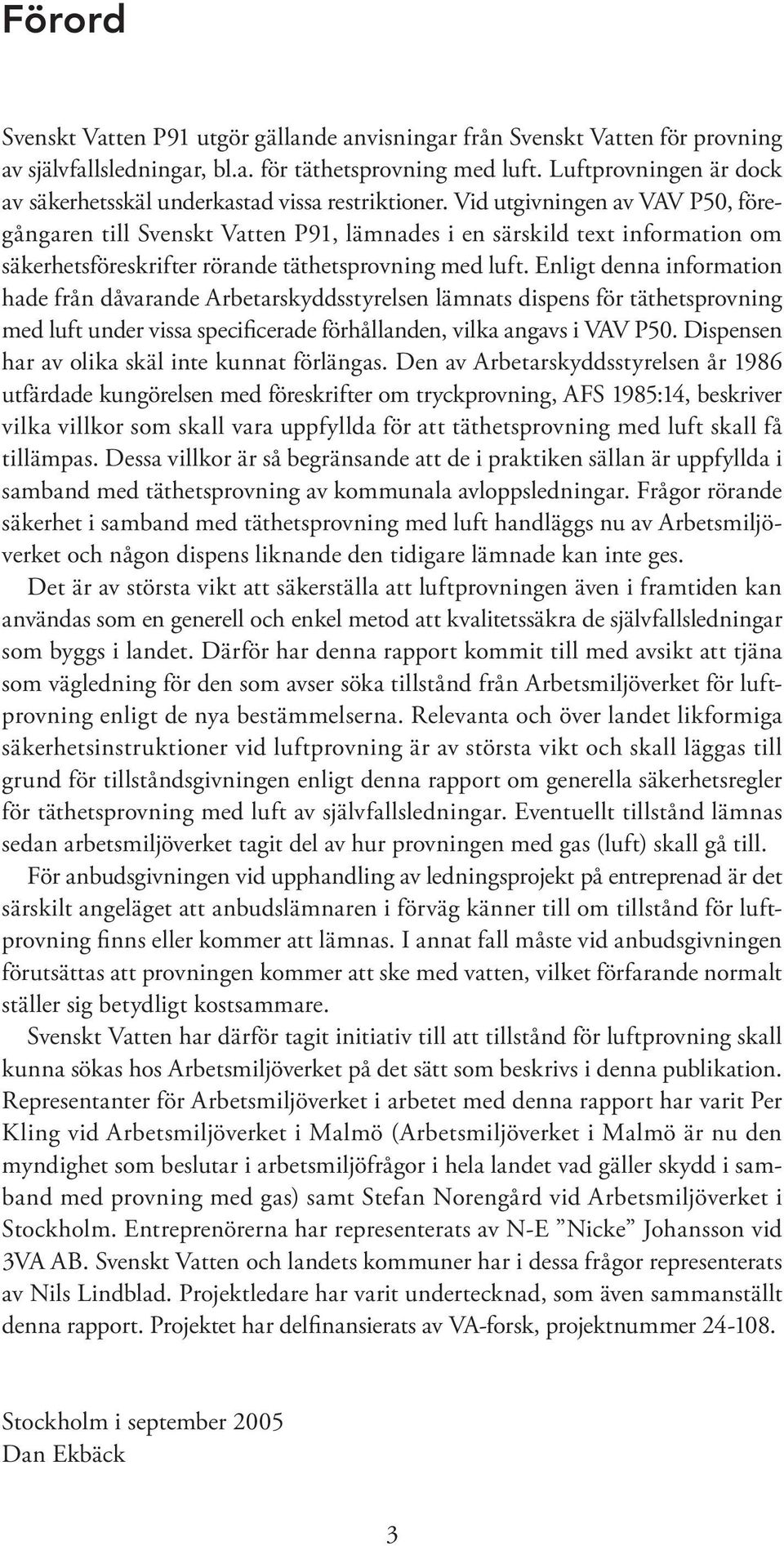 Förord

Svenskt Vatten P91 utgör gällande anvisningar från Svenskt Vatten för provning av självfallsledningar, bl.a. för täthetsprovning med luft. Luftprovningen är dock av säkerhetsskäl underkastad vissa restriktioner. Vid utgivningen av VAV P50, föregångaren till Svenskt Vatten P91, lämnades i en särskild text information om säkerhetsföreskrifter rörande täthetsprovning med luft. Enligt denna information hade från dåvarande Arbetarskyddsstyrelsen lämnats dispens för täthetsprovning med luft under vissa specificerade förhållanden, vilka angavs i VAV P50. Dispensen har av olika skäl inte kunnat förlängas. Den av Arbetarskyddsstyrelsen år 1986 utfärdade kungörelsen med föreskrifter om tryckprovning, AFS 1985:14, beskriver vilka villkor som skall vara uppfyllda för att täthetsprovning med luft skall få tillämpas. Dessa villkor är så begränsande att de i praktiken sällan är uppfyllda i samband med täthetsprovning av kommunala avloppsledningar. Frågor rörande säkerhet i samband med täthetsprovning med luft handläggs nu av Arbetsmiljöverket och någon dispens liknande den tidigare lämnade kan inte ges.

Det är av största vikt att säkerställa att luftprovningen även i framtiden kan användas som en generell och enkel metod att kvalitetssäkra de självfallsledningar som byggs i landet. Därför har denna rapport kommit till med avsikt att tjäna som vägledning för den som avser söka tillstånd från Arbetsmiljöverket för luftprovning enligt de nya bestämmelserna. Relevanta och över landet likformiga säkerhetsinstruktioner vid luftprovning är av största vikt och skall läggas till grund för tillståndsgivningen enligt denna rapport om generella säkerhetsregler för täthetsprovning med luft av självfallsledningar. Eventuellt tillstånd lämnas sedan arbetsmiljöverket tagit del av hur provningen med gas (luft) skall gå till.

För anbudsgivningen vid upphandling av ledningsprojekt på entreprenad är det särskilt angeläget att anbudslämnaren i förväg känner till om tillstånd för luftprovning finns eller kommer att lämnas. I annat fall måste vid anbudsgivningen förutsättas att provningen kommer att ske med vatten, vilket förfarande normalt ställer sig betydligt kostsammare.

Svenskt Vatten har därför tagit initiativ till att tillstånd för luftprovning skall kunna sökas hos Arbetsmiljöverket på det sätt som beskrivs i denna publikation. Representanter för Arbetsmiljöverket i arbetet med denna rapport har varit Per Kling vid Arbetsmiljöverket i Malmö (Arbetsmiljöverket i Malmö är nu den myndighet som beslutar i arbetsmiljöfrågor i hela landet vad gäller skydd i samband med provning med gas) samt Stefan Norengård vid Arbetsmiljöverket i Stockholm. Entreprenörerna har representerats av N-E ”Nicke” Johansson vid 3VA AB. Svenskt Vatten och landets kommuner har i dessa frågor representerats av Nils Lindblad. Projektledare har varit undertecknad, som även sammanställt denna rapport. Projektet har delfinansierats av VA-forsk, projektnummer 24-108.

Stockholm i september 2005
Dan Ekbäck

3